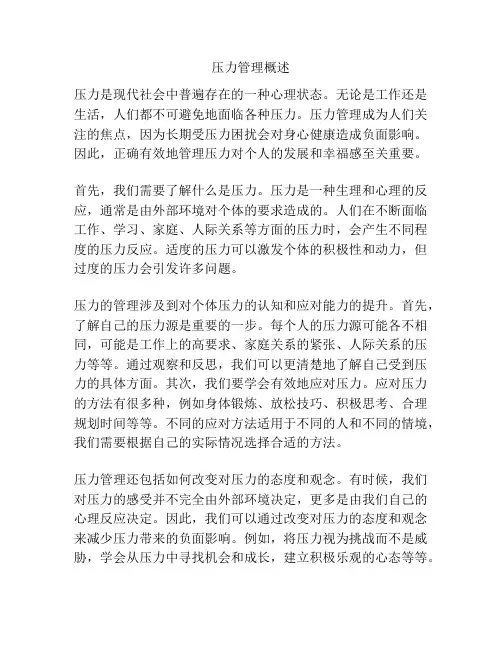 压力管理概述

压力是现代社会中普遍存在的一种心理状态。无论是工作还是生活，人们都不可避免地面临各种压力。压力管理成为人们关注的焦点，因为长期受压力困扰会对身心健康造成负面影响。因此，正确有效地管理压力对个人的发展和幸福感至关重要。

首先，我们需要了解什么是压力。压力是一种生理和心理的反应，通常是由外部环境对个体的要求造成的。人们在不断面临工作、学习、家庭、人际关系等方面的压力时，会产生不同程度的压力反应。适度的压力可以激发个体的积极性和动力，但过度的压力会引发许多问题。

压力的管理涉及到对个体压力的认知和应对能力的提升。首先，了解自己的压力源是重要的一步。每个人的压力源可能各不相同，可能是工作上的高要求、家庭关系的紧张、人际关系的压力等等。通过观察和反思，我们可以更清楚地了解自己受到压力的具体方面。其次，我们要学会有效地应对压力。应对压力的方法有很多种，例如身体锻炼、放松技巧、积极思考、合理规划时间等等。不同的应对方法适用于不同的人和不同的情境，我们需要根据自己的实际情况选择合适的方法。

压力管理还包括如何改变对压力的态度和观念。有时候，我们对压力的感受并不完全由外部环境决定，更多是由我们自己的心理反应决定。因此，我们可以通过改变对压力的态度和观念来减少压力带来的负面影响。例如，将压力视为挑战而不是威胁，学会从压力中寻找机会和成长，建立积极乐观的心态等等。